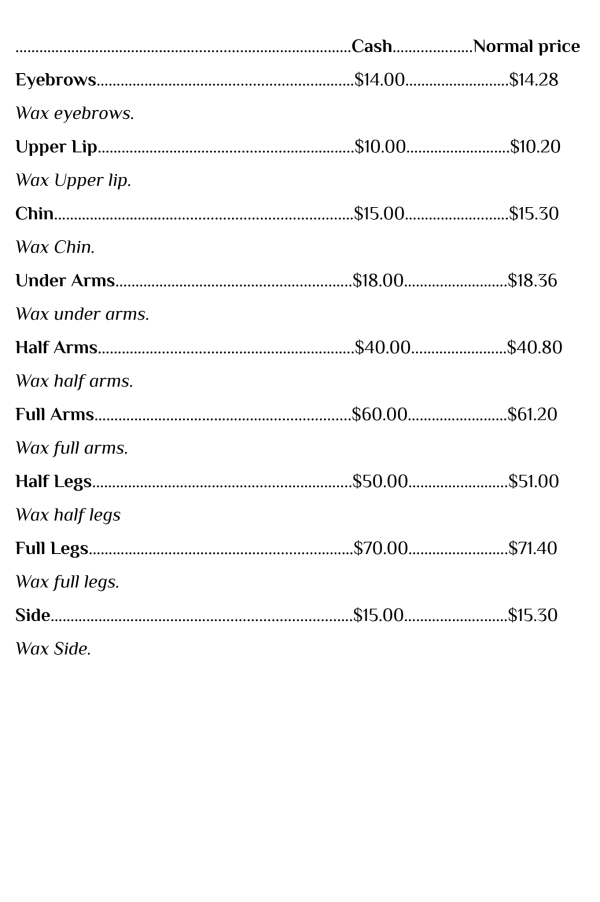 Cash Normal price

Eyebrows $14.00 $14.28

Wax eyebrows.

Upper Lip $10.00 $10.20

Wax Upper lip.

Chin $15.00 $15.30

Wax Chin.

Under Arms $18.00 $18.36

Wax under arms.

Half Arms $40.00 $40.80

Wax half arms.

Full Arms $60.00 $61.20

Wax full arms.

Half Legs $50.00 $51.00

Wax half legs

Full Legs $70.00 $71.40

Wax full legs.

Side $15.00 $15.30

Wax Side.